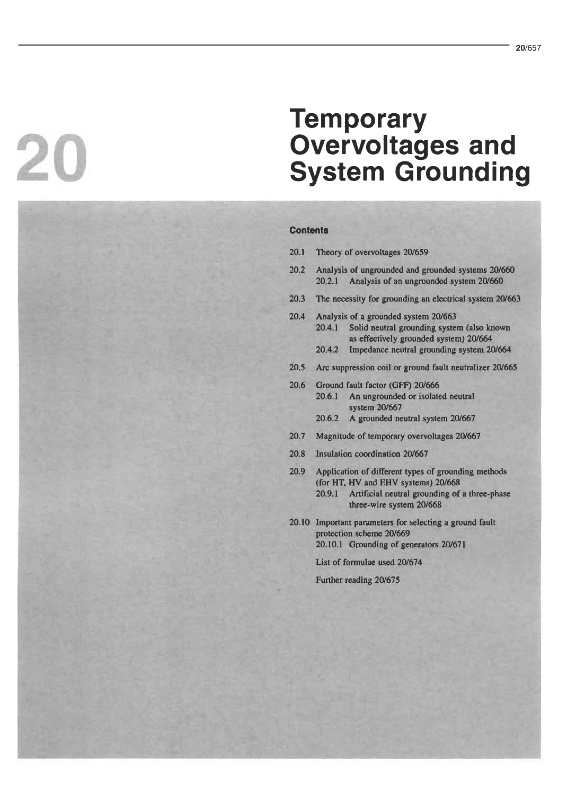 20/657

20

Temporary Overvoltages and System Grounding

Contents

20.1 Theory of overvoltages 20/659

20.2 Analysis of ungrounded and grounded systems 20/660
20.2.1 Analysis of an ungrounded system 20/660

20.3 The necessity for grounding an electrical system 20/663

20.4 Analysis of a grounded system 20/663
20.4.1 Solid neutral grounding system (also known as effectively grounded system) 20/664
20.4.2 Impedance neutral grounding system 20/664

20.5 Arc suppression coil or ground fault neutralizer 20/665

20.6 Ground fault factor (GFF) 20/666
20.6.1 An ungrounded or isolated neutral system 20/667
20.6.2 A grounded neutral system 20/667

20.7 Magnitude of temporary overvoltages 20/667

20.8 Insulation coordination 20/667

20.9 Application of different types of grounding methods (for HT, HV and EHV systems) 20/668
20.9.1 Artificial neutral grounding of a three-phase three-wire system 20/668

20.10 Important parameters for selecting a ground fault protection scheme 20/669
20.10.1 Grounding of generators 20/671

List of formulae used 20/674

Further reading 20/675